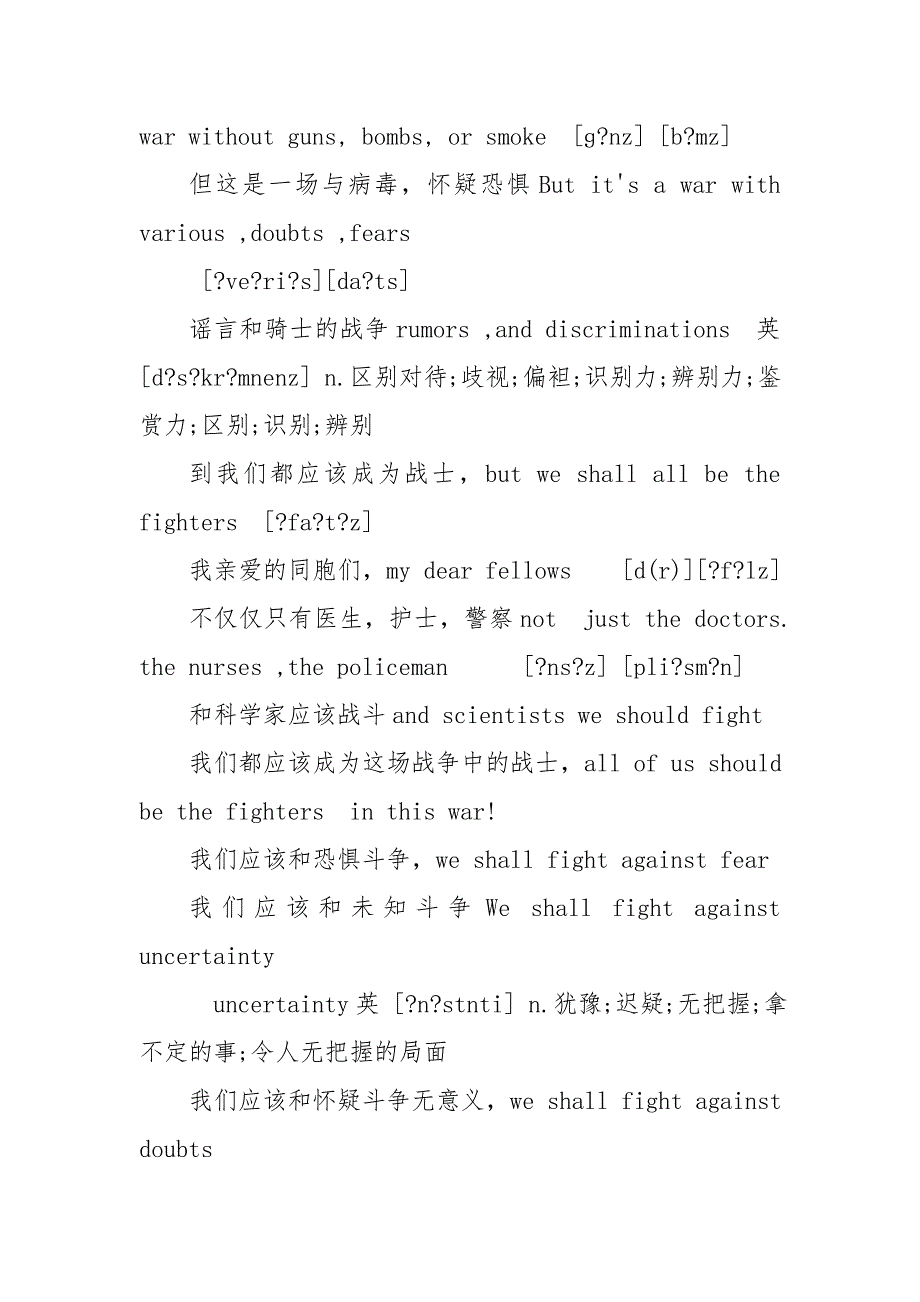 war without guns, bombs, or smoke [g?nz] [b?mz]

但这是一场与病毒，怀疑恐惧 But it's a war with various ,doubts ,fears

[?ve?ri?s][da?ts]

谣言和骑士的战争 rumors ,and discriminations 英 [d?s?kr?mnenz] n.区别对待;歧视;偏袒;识别力;辨别力;鉴赏力;区别;识别;辨别

到我们都应该成为战士，but we shall all be the fighters [?fa?t?z]

我亲爱的同胞们，my dear fellows [d(r)][?f?lz]

不仅仅只有医生，护士，警察 not just the doctors. the nurses ,the policeman [?ns?z] [pli?sm?n]

和科学家应该战斗 and scientists we should fight

我们都应该成为这场战争中的战士，all of us should be the fighters in this war!

我们应该和恐惧斗争，we shall fight against fear

我们应该和未知斗争 We shall fight against uncertainty

uncertainty 英 [?n?stnti] n.犹豫;迟疑;无把握;拿不定的事;令人无把握的局面

我们应该和怀疑斗争无意义，we shall fight against doubts